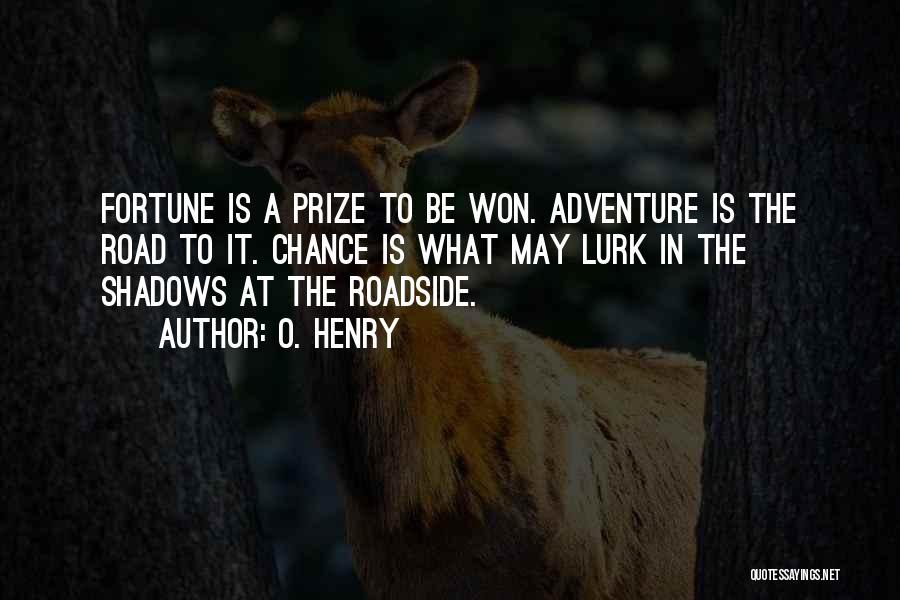 FORTUNE IS A PRIZE TO BE WON. ADVENTURE IS THE ROAD TO IT. CHANCE IS WHAT MAY LURK IN THE SHADOWS AT THE ROADSIDE.

AUTHOR: O. HENRY

QUOTESSAYINGS.NET